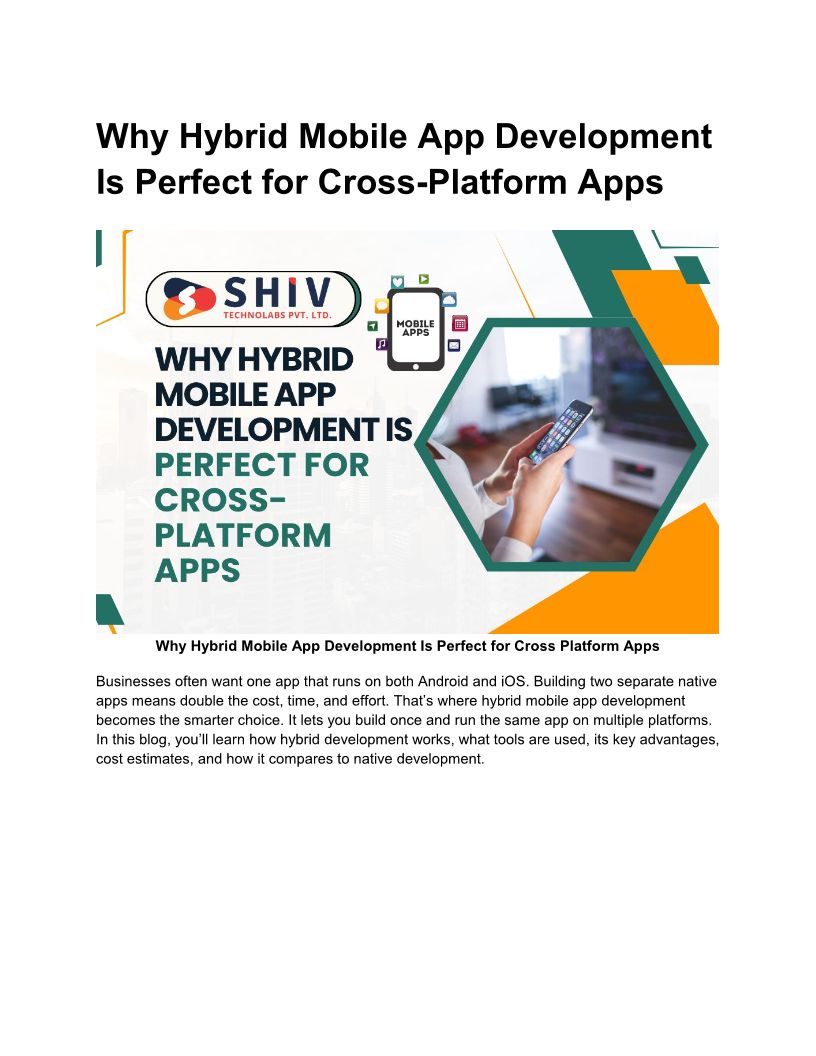 Why Hybrid Mobile App Development Is Perfect for Cross-Platform Apps

SHIV
TECHNOLABS PVT. LTD.

MOBILE APPS

WHY HYBRID MOBILE APP DEVELOPMENT IS PERFECT FOR CROSS-PLATFORM APPS

Why Hybrid Mobile App Development Is Perfect for Cross Platform Apps

Businesses often want one app that runs on both Android and iOS. Building two separate native apps means double the cost, time, and effort. That's where hybrid mobile app development becomes the smarter choice. It lets you build once and run the same app on multiple platforms. In this blog, you'll learn how hybrid development works, what tools are used, its key advantages, cost estimates, and how it compares to native development.